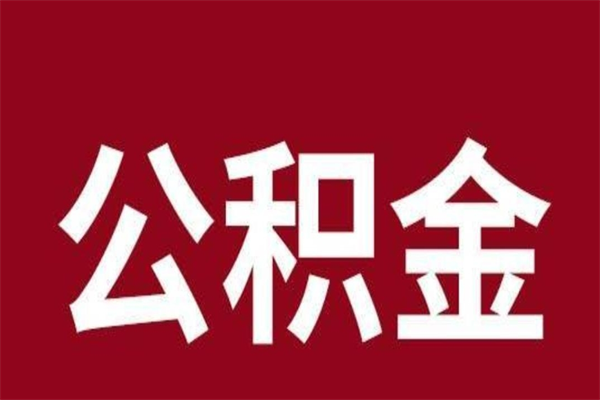 公积金